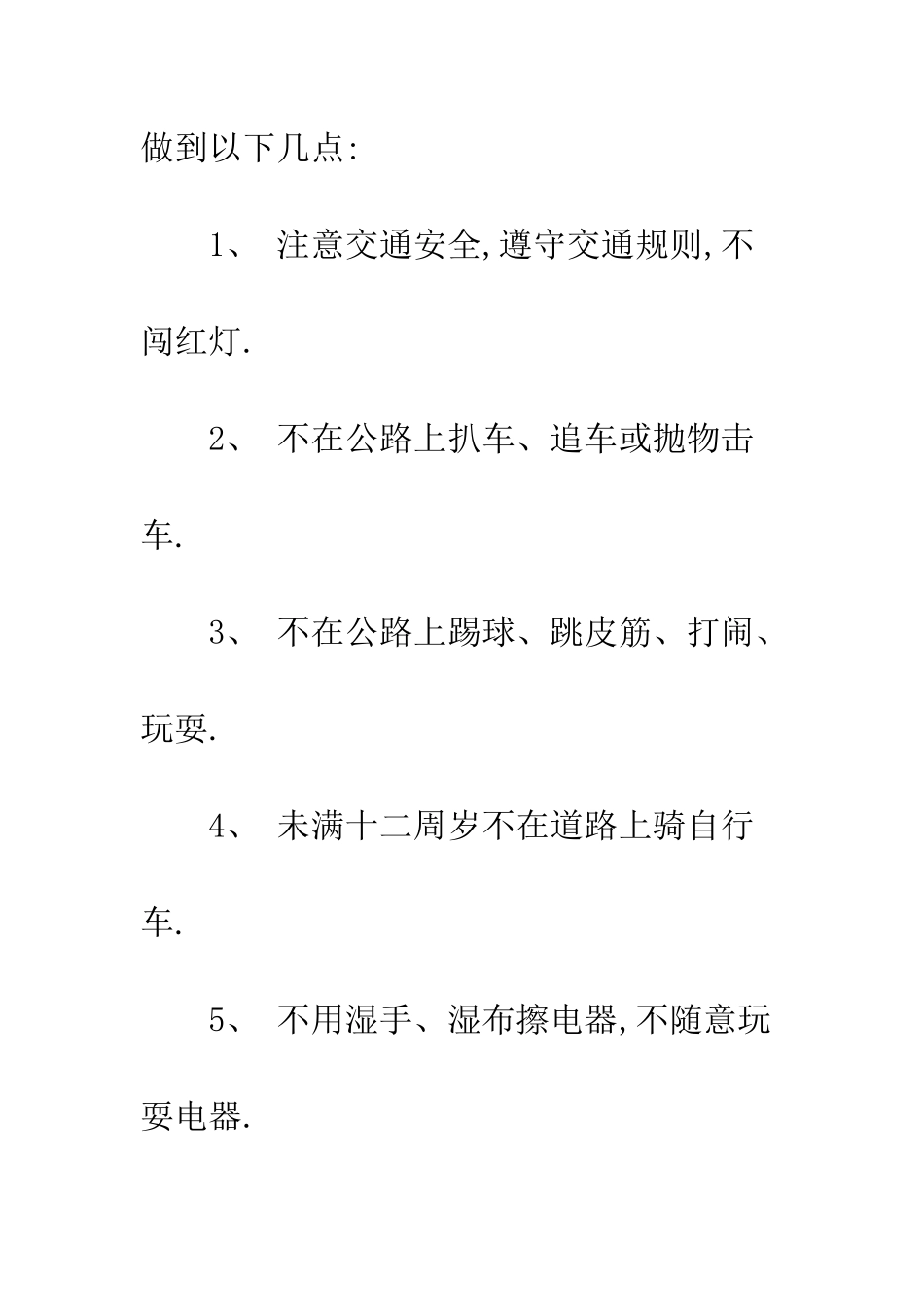 做到以下几点:

1、 注意交通安全,遵守交通规则,不闯红灯.

2、 不在公路上扒车、追车或抛物击车.

3、 不在公路上踢球、跳皮筋、打闹、玩耍.

4、 未满十二周岁不在道路上骑自行车.

5、 不用湿手、湿布擦电器,不随意玩耍电器.